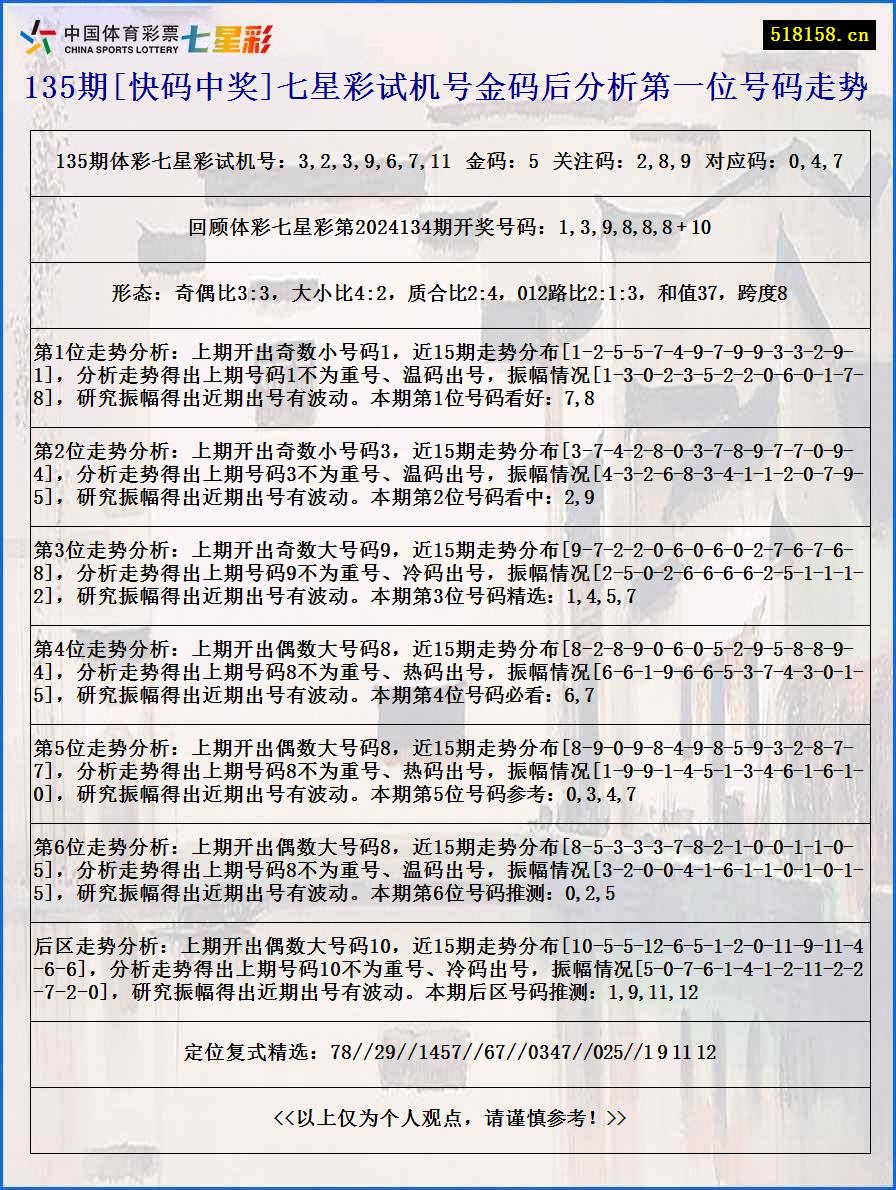 中国体育彩票 CHINA SPORTS LOTTERY 七星彩

518158.cn

135期[快码中奖]七星彩试机号金码后分析第一位号码走势

135期体彩七星彩试机号：3,2,3,9,6,7,11 金码：5 关注码：2,8,9 对应码：0,4,7

回顾体彩七星彩第2024134期开奖号码：1,3,9,8,8,8+10

形态：奇偶比3:3，大小比4:2，质合比2:4，012路比2:1:3，和值37，跨度8

第1位走势分析：上期开出奇数小号码1，近15期走势分布[1-2-5-5-7-4-9-7-9-9-3-3-2-9-1]，分析走势得出上期号码1不为重号、温码出号，振幅情况[1-3-0-2-3-5-2-2-0-6-0-1-7-8]，研究振幅得出近期出号有波动。本期第1位号码看好：7,8

第2位走势分析：上期开出奇数小号码3，近15期走势分布[3-7-4-2-8-0-3-7-8-9-7-7-0-9-4]，分析走势得出上期号码3不为重号、温码出号，振幅情况[4-3-2-6-8-3-4-1-1-2-0-7-9-5]，研究振幅得出近期出号有波动。本期第2位号码看中：2,9

第3位走势分析：上期开出奇数大号码9，近15期走势分布[9-7-2-2-0-6-0-6-0-2-7-6-7-6-8]，分析走势得出上期号码9不为重号、冷码出号，振幅情况[2-5-0-2-6-6-6-6-2-5-1-1-1-2]，研究振幅得出近期出号有波动。本期第3位号码精选：1,4,5,7

第4位走势分析：上期开出偶数大号码8，近15期走势分布[8-2-8-9-0-6-0-5-2-9-5-8-8-9-4]，分析走势得出上期号码8不为重号、热码出号，振幅情况[6-6-1-9-6-6-5-3-7-4-3-0-1-5]，研究振幅得出近期出号有波动。本期第4位号码必看：6,7

第5位走势分析：上期开出偶数大号码8，近15期走势分布[8-9-0-9-8-4-9-8-5-9-3-2-8-7-7]，分析走势得出上期号码8不为重号、热码出号，振幅情况[1-9-9-1-4-5-1-3-4-6-1-6-1-0]，研究振幅得出近期出号有波动。本期第5位号码参考：0,3,4,7

第6位走势分析：上期开出偶数大号码8，近15期走势分布[8-5-3-3-3-7-8-2-1-0-0-1-1-0-5]，分析走势得出上期号码8不为重号、温码出号，振幅情况[3-2-0-0-4-1-6-1-1-0-1-0-1-5]，研究振幅得出近期出号有波动。本期第6位号码推测：0,2,5

后区走势分析：上期开出偶数大号码10，近15期走势分布[10-5-5-12-6-5-1-2-0-11-9-11-4-6-6]，分析走势得出上期号码10不为重号、冷码出号，振幅情况[5-0-7-6-1-4-1-2-11-2-2-7-2-0]，研究振幅得出近期出号有波动。本期后区号码推测：1,9,11,12

定位复式精选：78//29//1457//67//0347//025//1 9 11 12

<<以上仅为个人观点，请谨慎参考！>>